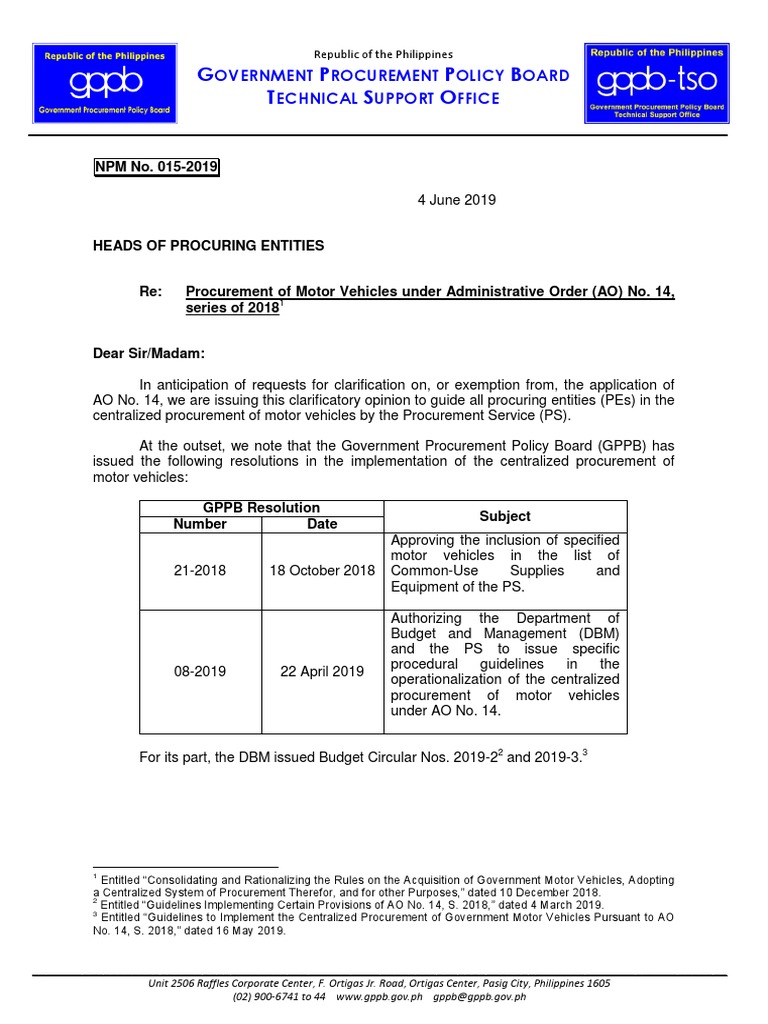 Republic of the Philippines
gppb
Government Procurement Policy Board

Republic of the Philippines
GOVERNMENT PROCUREMENT POLICY BOARD
TECHNICAL SUPPORT OFFICE

Republic of the Philippines
gppb-tso
Government Procurement Policy Board
Technical Support Office

NPM No. 015-2019

4 June 2019

HEADS OF PROCURING ENTITIES

Re: Procurement of Motor Vehicles under Administrative Order (AO) No. 14, series of 2018$^1$

Dear Sir/Madam:

In anticipation of requests for clarification on, or exemption from, the application of AO No. 14, we are issuing this clarificatory opinion to guide all procuring entities (PEs) in the centralized procurement of motor vehicles by the Procurement Service (PS).

At the outset, we note that the Government Procurement Policy Board (GPPB) has issued the following resolutions in the implementation of the centralized procurement of motor vehicles:

| GPPB Resolution Number | GPPB Resolution Date | Subject |
|---|---|---|
| 21-2018 | 18 October 2018 | Approving the inclusion of specified motor vehicles in the list of Common-Use Supplies and Equipment of the PS. |
| 08-2019 | 22 April 2019 | Authorizing the Department of Budget and Management (DBM) and the PS to issue specific procedural guidelines in the operationalization of the centralized procurement of motor vehicles under AO No. 14. |

For its part, the DBM issued Budget Circular Nos. 2019-2$^2$ and 2019-3.$^3$

$^1$ Entitled "Consolidating and Rationalizing the Rules on the Acquisition of Government Motor Vehicles, Adopting a Centralized System of Procurement Therefor, and for other Purposes," dated 10 December 2018.
$^2$ Entitled "Guidelines Implementing Certain Provisions of AO No. 14, S. 2018," dated 4 March 2019.
$^3$ Entitled "Guidelines to Implement the Centralized Procurement of Government Motor Vehicles Pursuant to AO No. 14, S. 2018," dated 16 May 2019.

Unit 2506 Raffles Corporate Center, F. Ortigas Jr. Road, Ortigas Center, Pasig City, Philippines 1605
(02) 900-6741 to 44 www.gppb.gov.ph gppb@gppb.gov.ph